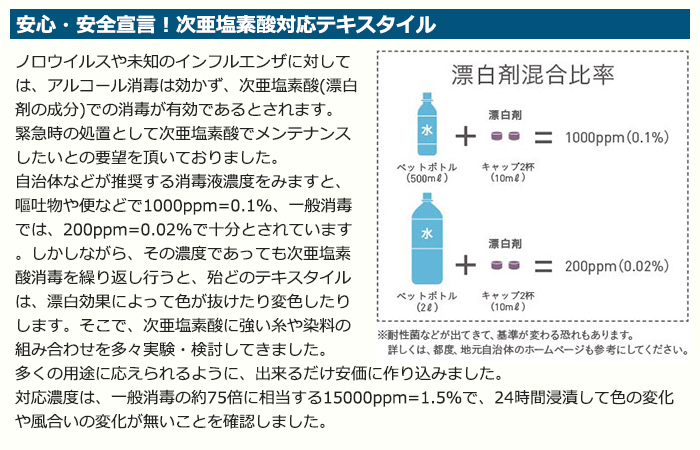 安心・安全宣言！次亜塩素酸対応テキスタイル

ノロウイルスや未知のインフルエンザに対しては、アルコール消毒は効かず、次亜塩素酸(漂白剤の成分)での消毒が有効であるとされます。
緊急時の処置として次亜塩素酸でメンテナンスしたいとの要望を頂いておりました。
自治体などが推奨する消毒液濃度をみますと、嘔吐物や便などで1000ppm=0.1%、一般消毒では、200ppm=0.02%で十分とされています。しかしながら、その濃度であっても次亜塩素酸消毒を繰り返し行うと、殆どのテキスタイルは、漂白効果によって色が抜けたり変色したりします。そこで、次亜塩素酸に強い糸や染料の組み合わせを多々実験・検討してきました。
多くの用途に応えられるように、出来るだけ安価に作り込みました。
対応濃度は、一般消毒の約75倍に相当する15000ppm=1.5%で、24時間浸漬して色の変化や風合いの変化が無いことを確認しました。

漂白剤混合比率

水
ペットボトル
(500mℓ)
+
漂白剤
キャップ2杯
(10mℓ)
=
1000ppm(0.1%)

水
ペットボトル
(2ℓ)
+
漂白剤
キャップ2杯
(10mℓ)
=
200ppm(0.02%)

※耐性菌などが出てきて、基準が変わる恐れもあります。
詳しくは、都度、地元自治体のホームページも参考にしてください。